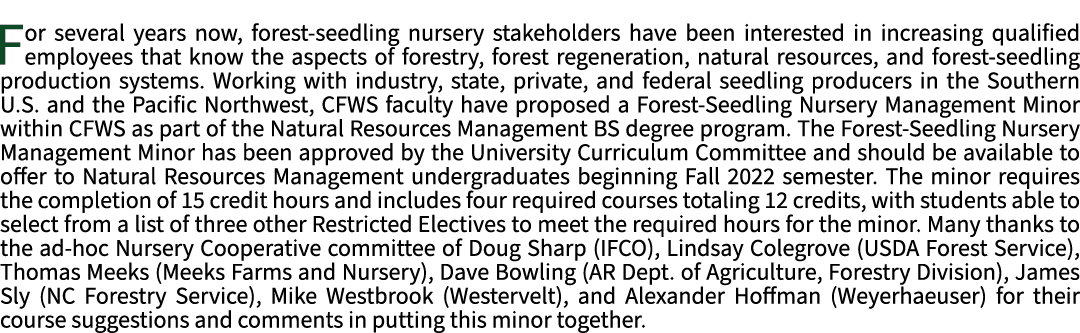 For several years now, forest-seedling nursery stakeholders have been interested in increasing qualified employees that know the aspects of forestry, forest regeneration, natural resources, and forest-seedling production systems. Working with industry, state, private, and federal seedling producers in the Southern U.S. and the Pacific Northwest, CFWS faculty have proposed a Forest-Seedling Nursery Management Minor within CFWS as part of the Natural Resources Management BS degree program. The Forest-Seedling Nursery Management Minor has been approved by the University Curriculum Committee and should be available to offer to Natural Resources Management undergraduates beginning Fall 2022 semester. The minor requires the completion of 15 credit hours and includes four required courses totaling 12 credits, with students able to select from a list of three other Restricted Electives to meet the required hours for the minor. Many thanks to the ad-hoc Nursery Cooperative committee of Doug Sharp (IFCO), Lindsay Colegrove (USDA Forest Service), Thomas Meeks (Meeks Farms and Nursery), Dave Bowling (AR Dept. of Agriculture, Forestry Division), James Sly (NC Forestry Service), Mike Westbrook (Westervelt), and Alexander Hoffman (Weyerhaeuser) for their course suggestions and comments in putting this minor together.